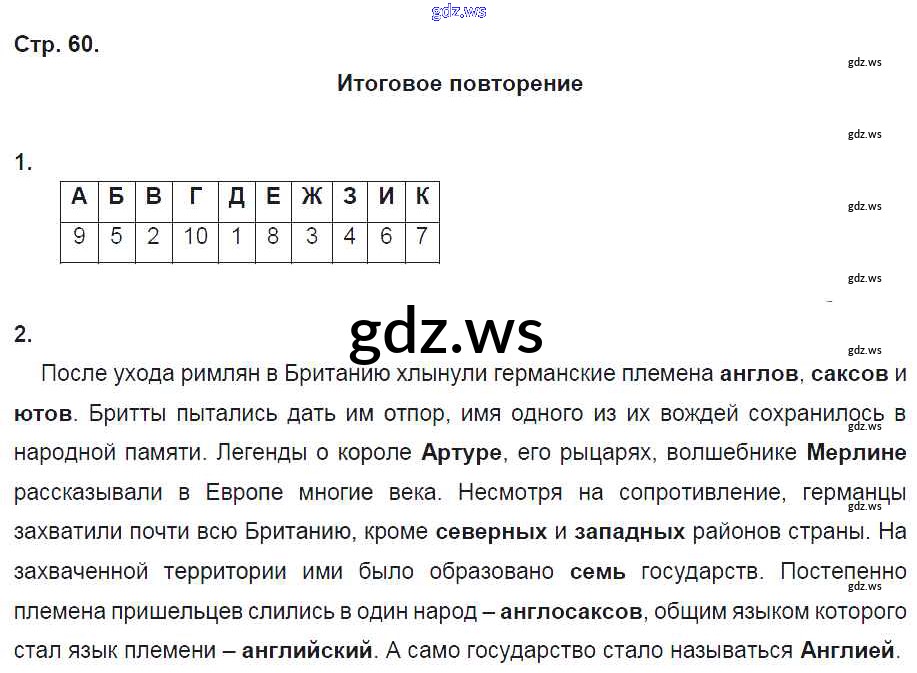 Стр. 60.

Итоговое повторение

1.

| А | Б | В | Г | Д | Е | Ж | З | И | К |
|---|---|---|---|---|---|---|---|---|---|
| 9 | 5 | 2 | 10 | 1 | 8 | 3 | 4 | 6 | 7 |

2.

После ухода римлян в Британию хлынули германские племена англов, саксов и ютов. Бритты пытались дать им отпор, имя одного из их вождей сохранилось в народной памяти. Легенды о короле Артуре, его рыцарях, волшебнике Мерлине рассказывали в Европе многие века. Несмотря на сопротивление, германцы захватили почти всю Британию, кроме северных и западных районов страны. На захваченной территории ими было образовано семь государств. Постепенно племена пришельцев слились в один народ – англосаксов, общим языком которого стал язык племени – английский. А само государство стало называться Англией.

gdz.ws